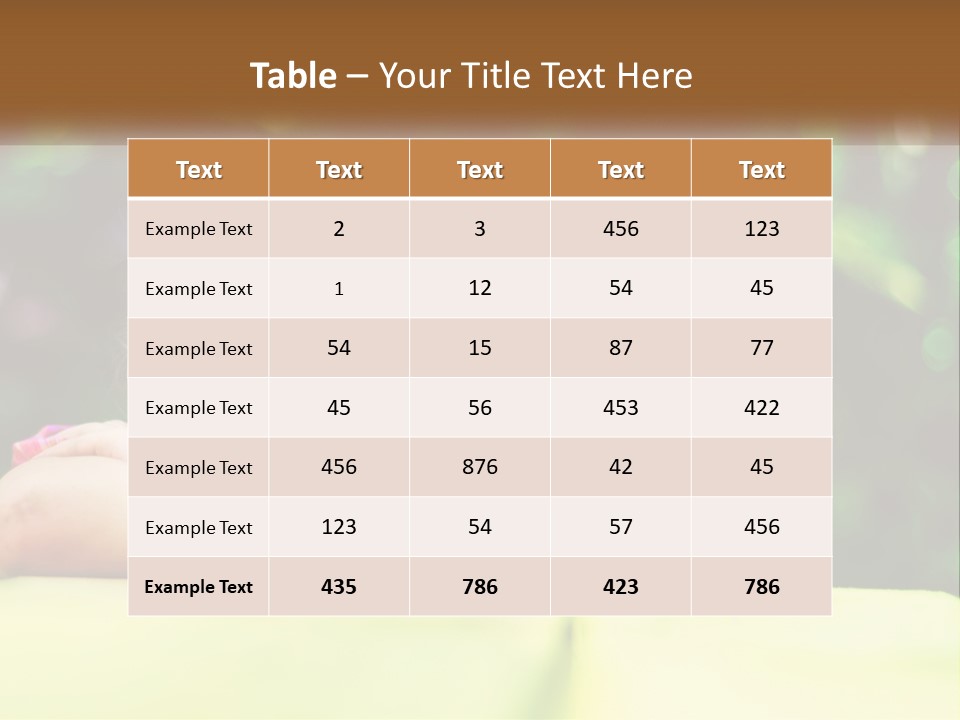 Table – Your Title Text Here

| Text | Text | Text | Text | Text |
|---|---|---|---|---|
| Example Text | 2 | 3 | 456 | 123 |
| Example Text | 1 | 12 | 54 | 45 |
| Example Text | 54 | 15 | 87 | 77 |
| Example Text | 45 | 56 | 453 | 422 |
| Example Text | 456 | 876 | 42 | 45 |
| Example Text | 123 | 54 | 57 | 456 |
| Example Text | 435 | 786 | 423 | 786 |